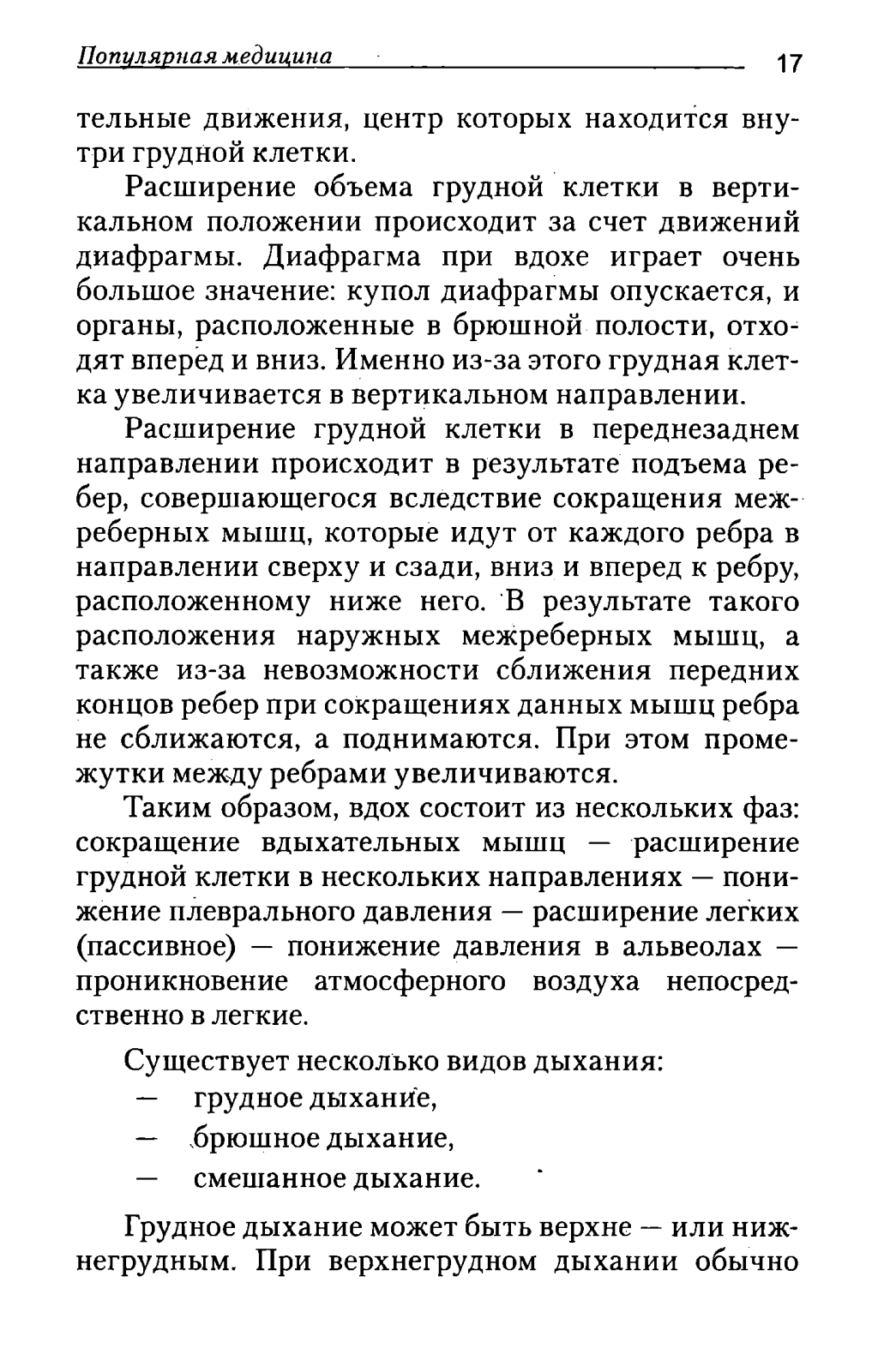 Популярная медицина 17

тельные движения, центр которых находится внутри грудной клетки.

Расширение объема грудной клетки в вертикальном положении происходит за счет движений диафрагмы. Диафрагма при вдохе играет очень большое значение: купол диафрагмы опускается, и органы, расположенные в брюшной полости, отходят вперед и вниз. Именно из-за этого грудная клетка увеличивается в вертикальном направлении.

Расширение грудной клетки в переднезаднем направлении происходит в результате подъема ребер, совершающегося вследствие сокращения межреберных мышц, которые идут от каждого ребра в направлении сверху и сзади, вниз и вперед к ребру, расположенному ниже него. В результате такого расположения наружных межреберных мышц, а также из-за невозможности сближения передних концов ребер при сокращениях данных мышц ребра не сближаются, а поднимаются. При этом промежутки между ребрами увеличиваются.

Таким образом, вдох состоит из нескольких фаз: сокращение вдыхательных мышц — расширение грудной клетки в нескольких направлениях — понижение плеврального давления — расширение легких (пассивное) — понижение давления в альвеолах — проникновение атмосферного воздуха непосредственно в легкие.

Существует несколько видов дыхания:
— грудное дыхание,
— брюшное дыхание,
— смешанное дыхание.

Грудное дыхание может быть верхне — или нижнегрудным. При верхнегрудном дыхании обычно